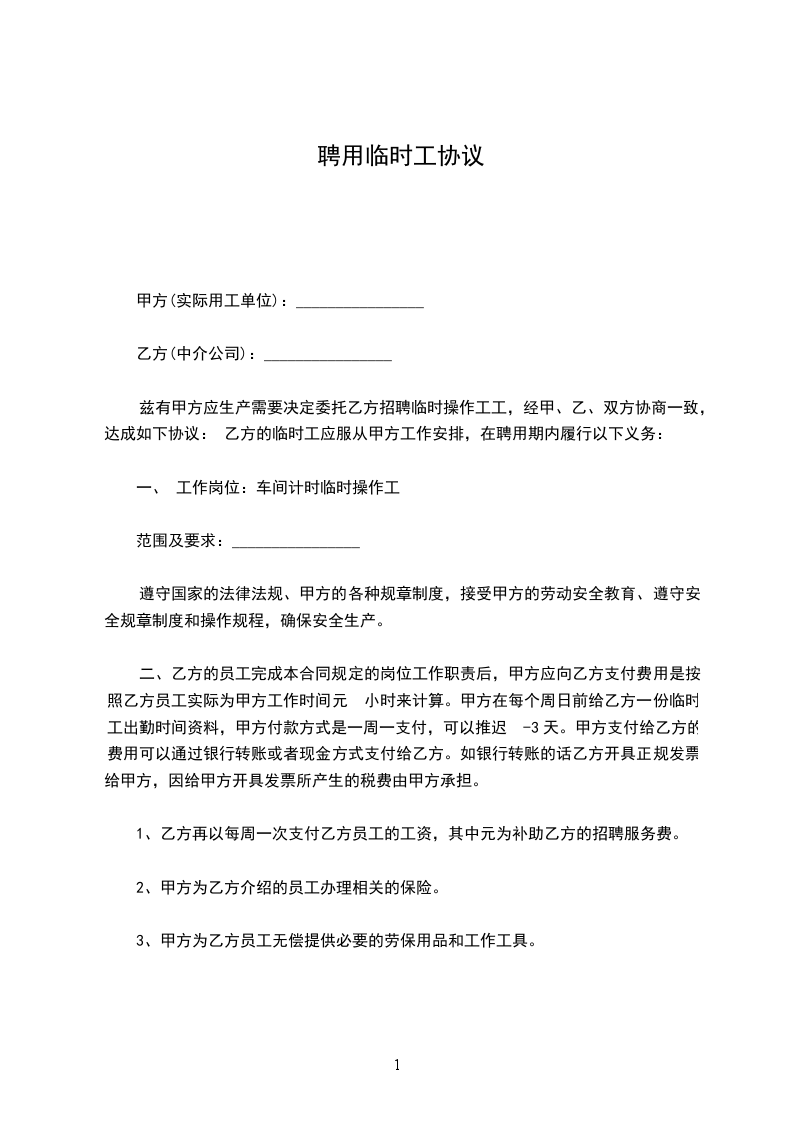 聘用临时工协议

甲方(实际用工单位)：________________

乙方(中介公司)：________________

兹有甲方应生产需要决定委托乙方招聘临时操作工工，经甲、乙、双方协商一致，达成如下协议： 乙方的临时工应服从甲方工作安排，在聘用期内履行以下义务：

一、 工作岗位：车间计时临时操作工

范围及要求：________________

遵守国家的法律法规、甲方的各种规章制度，接受甲方的劳动安全教育、遵守安全规章制度和操作规程，确保安全生产。

二、乙方的员工完成本合同规定的岗位工作职责后，甲方应向乙方支付费用是按照乙方员工实际为甲方工作时间元 小时来计算。甲方在每个周日前给乙方一份临时工出勤时间资料，甲方付款方式是一周一支付，可以推迟 -3 天。甲方支付给乙方的费用可以通过银行转账或者现金方式支付给乙方。如银行转账的话乙方开具正规发票给甲方，因给甲方开具发票所产生的税费由甲方承担。

1、乙方再以每周一次支付乙方员工的工资，其中元为补助乙方的招聘服务费。

2、甲方为乙方介绍的员工办理相关的保险。

3、甲方为乙方员工无偿提供必要的劳保用品和工作工具。

1